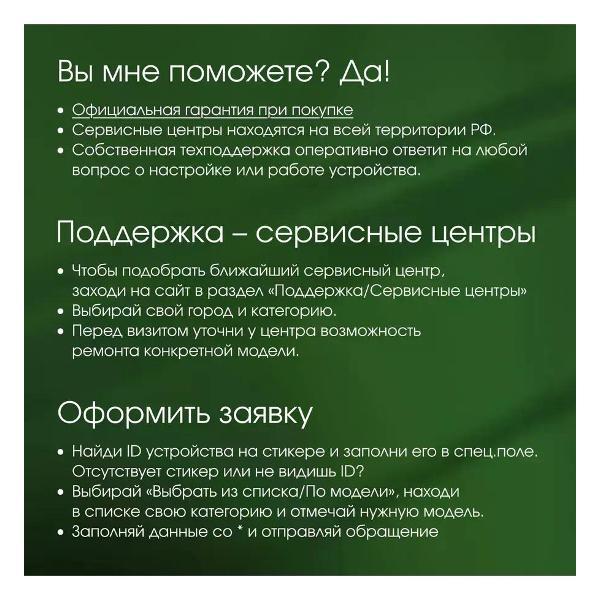 Вы мне поможете? Да!

• Официальная гарантия при покупке
• Сервисные центры находятся на всей территории РФ.
• Собственная техподдержка оперативно ответит на любой вопрос о настройке или работе устройства.

Поддержка – сервисные центры

• Чтобы подобрать ближайший сервисный центр, заходи на сайт в раздел «Поддержка/Сервисные центры»
• Выбирай свой город и категорию.
• Перед визитом уточни у центра возможность ремонта конкретной модели.

Оформить заявку

• Найди ID устройства на стикере и заполни его в спец.поле. Отсутствует стикер или не видишь ID?
• Выбирай «Выбрать из списка/По модели», находи в списке свою категорию и отмечай нужную модель.
• Заполняй данные со * и отправляй обращение